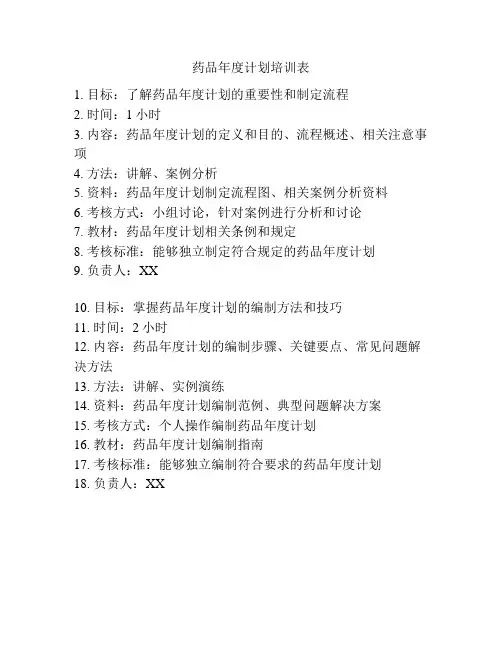 药品年度计划培训表

1. 目标：了解药品年度计划的重要性和制定流程
2. 时间：1 小时
3. 内容：药品年度计划的定义和目的、流程概述、相关注意事项
4. 方法：讲解、案例分析
5. 资料：药品年度计划制定流程图、相关案例分析资料
6. 考核方式：小组讨论，针对案例进行分析和讨论
7. 教材：药品年度计划相关条例和规定
8. 考核标准：能够独立制定符合规定的药品年度计划
9. 负责人：XX

10. 目标：掌握药品年度计划的编制方法和技巧
11. 时间：2 小时
12. 内容：药品年度计划的编制步骤、关键要点、常见问题解决方法
13. 方法：讲解、实例演练
14. 资料：药品年度计划编制范例、典型问题解决方案
15. 考核方式：个人操作编制药品年度计划
16. 教材：药品年度计划编制指南
17. 考核标准：能够独立编制符合要求的药品年度计划
18. 负责人：XX